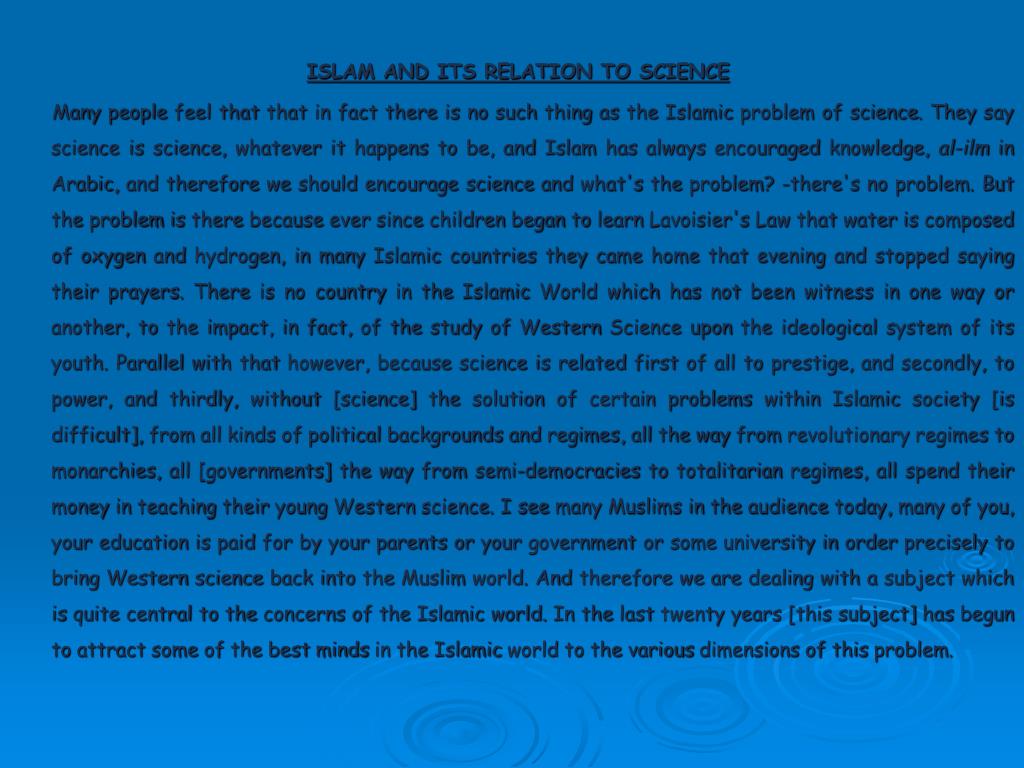 ISLAM AND ITS RELATION TO SCIENCE

Many people feel that that in fact there is no such thing as the Islamic problem of science. They say science is science, whatever it happens to be, and Islam has always encouraged knowledge, al-ilm in Arabic, and therefore we should encourage science and what's the problem? -there's no problem. But the problem is there because ever since children began to learn Lavoisier's Law that water is composed of oxygen and hydrogen, in many Islamic countries they came home that evening and stopped saying their prayers. There is no country in the Islamic World which has not been witness in one way or another, to the impact, in fact, of the study of Western Science upon the ideological system of its youth. Parallel with that however, because science is related first of all to prestige, and secondly, to power, and thirdly, without [science] the solution of certain problems within Islamic society [is difficult], from all kinds of political backgrounds and regimes, all the way from revolutionary regimes to monarchies, all [governments] the way from semi-democracies to totalitarian regimes, all spend their money in teaching their young Western science. I see many Muslims in the audience today, many of you, your education is paid for by your parents or your government or some university in order precisely to bring Western science back into the Muslim world. And therefore we are dealing with a subject which is quite central to the concerns of the Islamic world. In the last twenty years [this subject] has begun to attract some of the best minds in the Islamic world to the various dimensions of this problem.